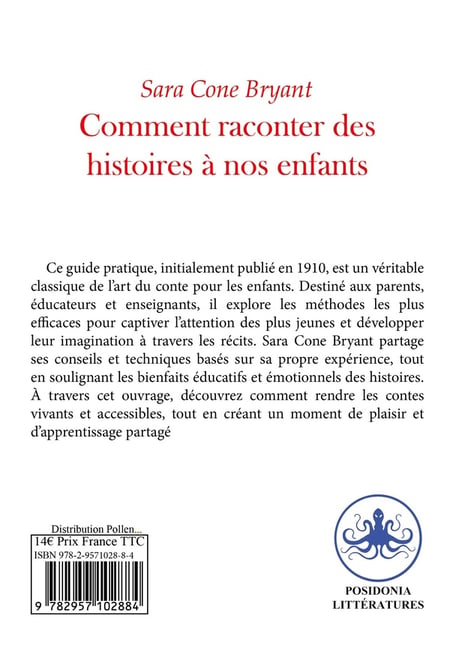 Sara Cone Bryant
Comment raconter des histoires à nos enfants

Ce guide pratique, initialement publié en 1910, est un véritable classique de l'art du conte pour les enfants. Destiné aux parents, éducateurs et enseignants, il explore les méthodes les plus efficaces pour captiver l'attention des plus jeunes et développer leur imagination à travers les récits. Sara Cone Bryant partage ses conseils et techniques basés sur sa propre expérience, tout en soulignant les bienfaits éducatifs et émotionnels des histoires. À travers cet ouvrage, découvrez comment rendre les contes vivants et accessibles, tout en créant un moment de plaisir et d'apprentissage partagé

Distribution Pollen...
14€ Prix France TTC
ISBN 978-2-9571028-8-4
9 782957 102884

POSIDONIA
LITTÉRATURES